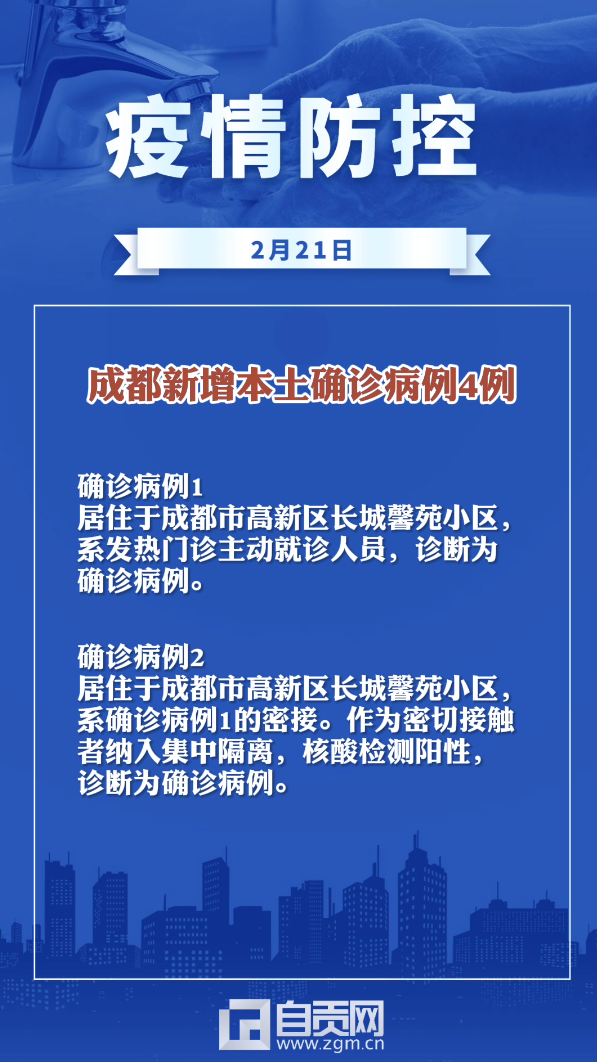 疫情防控

2月21日

成都新增本土确诊病例4例

确诊病例1
居住于成都市高新区长城馨苑小区，系发热门诊主动就诊人员，诊断为确诊病例。

确诊病例2
居住于成都市高新区长城馨苑小区，系确诊病例1的密接。作为密切接触者纳入集中隔离，核酸检测阳性，诊断为确诊病例。

自贡网
www.zgm.cn